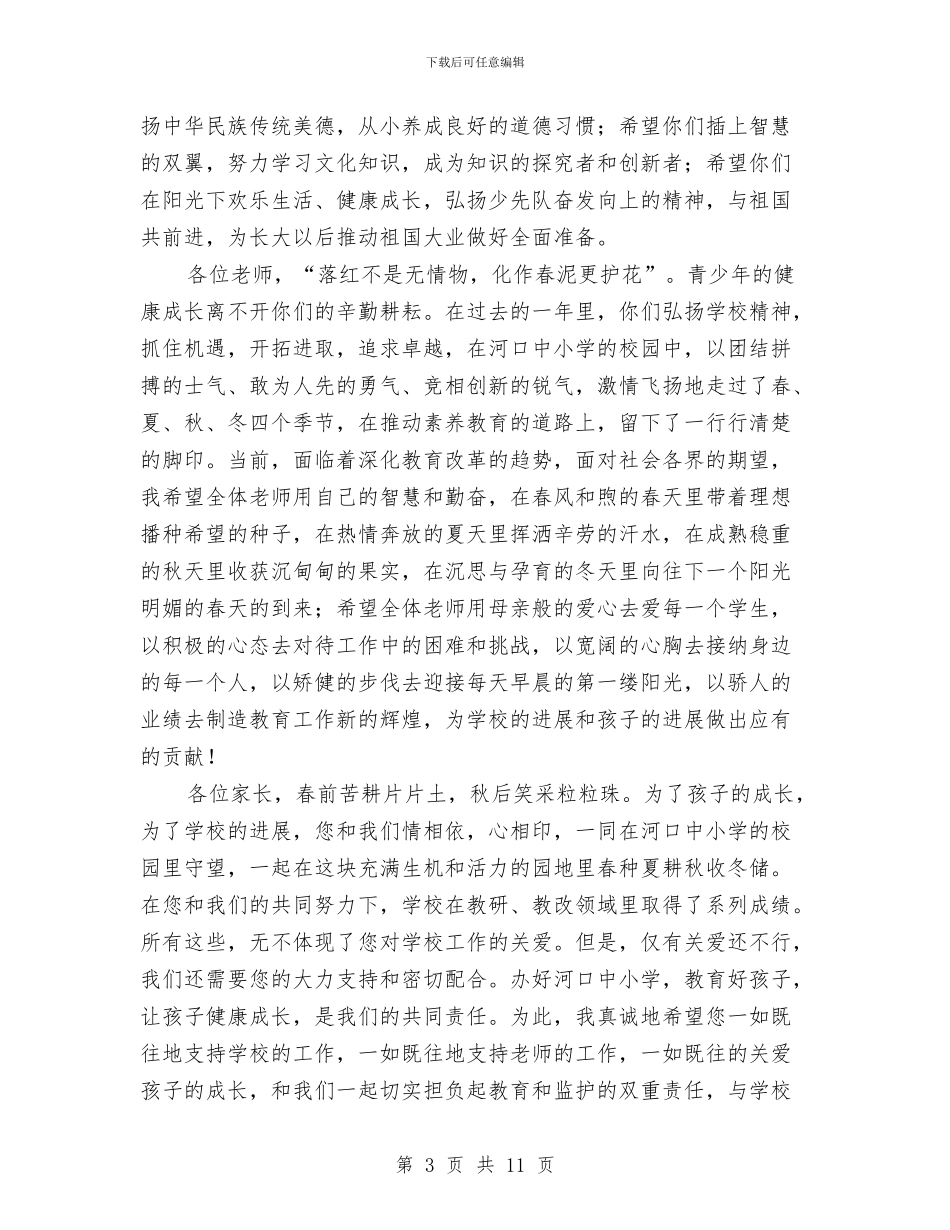 下载后可任意编辑

扬中华民族传统美德，从小养成良好的道德习惯；希望你们插上智慧的双翼，努力学习文化知识，成为知识的探究者和创新者；希望你们在阳光下欢乐生活、健康成长，弘扬少先队奋发向上的精神，与祖国共前进，为长大以后推动祖国大业做好全面准备。

各位老师，“落红不是无情物，化作春泥更护花”。青少年的健康成长离不开你们的辛勤耕耘。在过去的一年里，你们弘扬学校精神，抓住机遇，开拓进取，追求卓越，在河口中小学的校园中，以团结拼搏的士气、敢为人先的勇气、竞相创新的锐气，激情飞扬地走过了春、夏、秋、冬四个季节，在推动素养教育的道路上，留下了一行行清楚的脚印。当前，面临着深化教育改革的趋势，面对社会各界的期望，我希望全体老师用自己的智慧和勤奋，在春风和煦的春天里带着理想播种希望的种子，在热情奔放的夏天里挥洒辛劳的汗水，在成熟稳重的秋天里收获沉甸甸的果实，在沉思与孕育的冬天里向往下一个阳光明媚的春天的到来；希望全体老师用母亲般的爱心去爱每一个学生，以积极的心态去对待工作中的困难和挑战，以宽阔的心胸去接纳身边的每一个人，以矫健的步伐去迎接每天早晨的第一缕阳光，以骄人的业绩去制造教育工作新的辉煌，为学校的进展和孩子的进展做出应有的贡献！

各位家长，春前苦耕片片土，秋后笑采粒粒珠。为了孩子的成长，为了学校的进展，您和我们情相依，心相印，一同在河口中小学的校园里守望，一起在这块充满生机和活力的园地里春种夏耕秋收冬储。在您和我们的共同努力下，学校在教研、教改领域里取得了系列成绩。所有这些，无不体现了您对学校工作的关爱。但是，仅有关爱还不行，我们还需要您的大力支持和密切配合。办好河口中小学，教育好孩子，让孩子健康成长，是我们的共同责任。为此，我真诚地希望您一如既往地支持学校的工作，一如既往地支持老师的工作，一如既往的关爱孩子的成长，和我们一起切实担负起教育和监护的双重责任，与学校

第 3 页 共 11 页